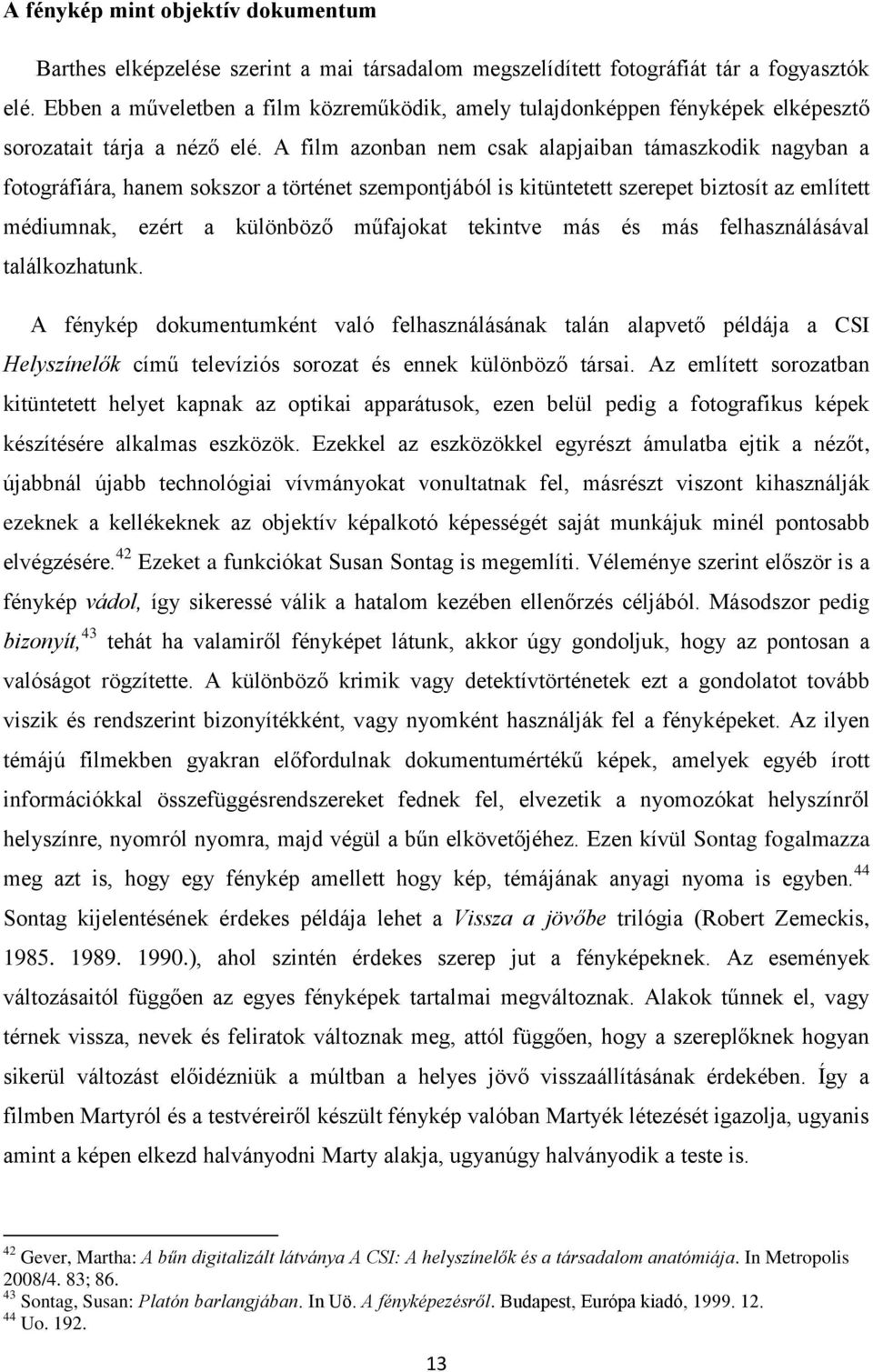 A fénykép mint objektív dokumentum

Barthes elképzelése szerint a mai társadalom megszelídített fotográfiát tár a fogyasztók elé. Ebben a műveletben a film közreműködik, amely tulajdonképpen fényképek elképesztő sorozatait tárja a néző elé. A film azonban nem csak alapjaiban támaszkodik nagyban a fotográfiára, hanem sokszor a történet szempontjából is kitüntetett szerepet biztosít az említett médiumnak, ezért a különböző műfajokat tekintve más és más felhasználásával találkozhatunk.

A fénykép dokumentumként való felhasználásának talán alapvető példája a CSI Helyszínelők című televíziós sorozat és ennek különböző társai. Az említett sorozatban kitüntetett helyet kapnak az optikai apparátusok, ezen belül pedig a fotografikus képek készítésére alkalmas eszközök. Ezekkel az eszközökkel egyrészt ámulatba ejtik a nézőt, újabbnál újabb technológiai vívmányokat vonultatnak fel, másrészt viszont kihasználják ezeknek a kellékeknek az objektív képalkotó képességét saját munkájuk minél pontosabb elvégzésére.$^{42}$ Ezeket a funkciókat Susan Sontag is megemlíti. Véleménye szerint először is a fénykép vádol, így sikeressé válik a hatalom kezében ellenőrzés céljából. Másodszor pedig bizonyít,$^{43}$ tehát ha valamiről fényképet látunk, akkor úgy gondoljuk, hogy az pontosan a valóságot rögzítette. A különböző krimik vagy detektívtörténetek ezt a gondolatot tovább viszik és rendszerint bizonyítékként, vagy nyomként használják fel a fényképeket. Az ilyen témájú filmekben gyakran előfordulnak dokumentumértékű képek, amelyek egyéb írott információkkal összefüggésrendszereket fednek fel, elvezetik a nyomozókat helyszínről helyszínre, nyomról nyomra, majd végül a bűn elkövetőjéhez. Ezen kívül Sontag fogalmazza meg azt is, hogy egy fénykép amellett hogy kép, témájának anyagi nyoma is egyben.$^{44}$ Sontag kijelentésének érdekes példája lehet a Vissza a jövőbe trilógia (Robert Zemeckis, 1985. 1989. 1990.), ahol szintén érdekes szerep jut a fényképeknek. Az események változásaitól függően az egyes fényképek tartalmai megváltoznak. Alakok tűnnek el, vagy térnek vissza, nevek és feliratok változnak meg, attól függően, hogy a szereplőknek hogyan sikerül változást előidézniük a múltban a helyes jövő visszaállításának érdekében. Így a filmben Martyról és a testvéreiről készült fénykép valóban Martyék létezését igazolja, ugyanis amint a képen elkezd halványodni Marty alakja, ugyanúgy halványodik a teste is.

$^{42}$ Gever, Martha: A bűn digitalizált látványa A CSI: A helyszínelők és a társadalom anatómiája. In Metropolis 2008/4. 83; 86.
$^{43}$ Sontag, Susan: Platón barlangjában. In Uö. A fényképezésről. Budapest, Európa kiadó, 1999. 12.
$^{44}$ Uo. 192.

13